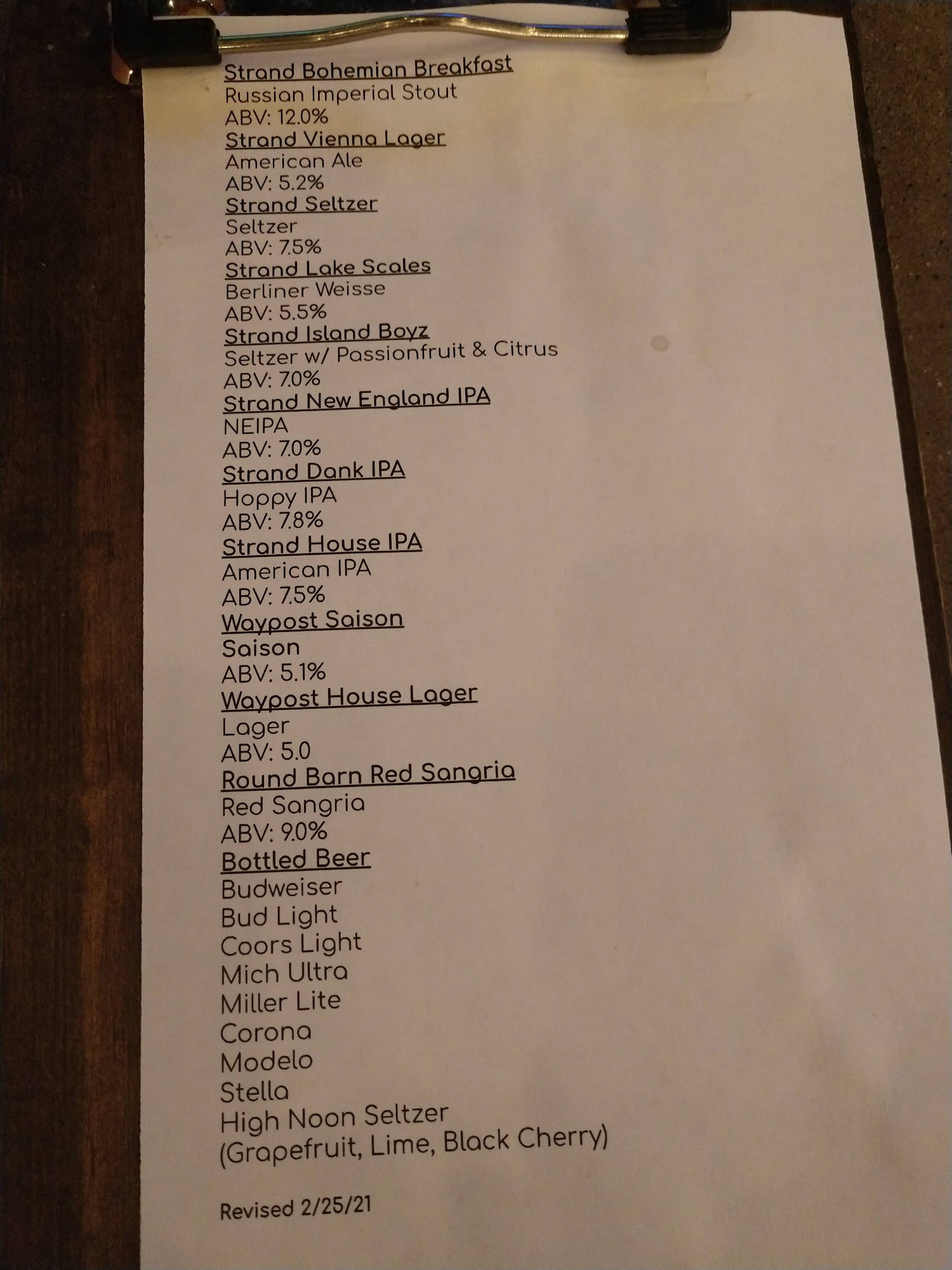 Strand Bohemian Breakfast
Russian Imperial Stout
ABV: 12.0%
Strand Vienna Lager
American Ale
ABV: 5.2%
Strand Seltzer
Seltzer
ABV: 7.5%
Strand Lake Scales
Berliner Weisse
ABV: 5.5%
Strand Island Boyz
Seltzer w/ Passionfruit & Citrus
ABV: 7.0%
Strand New England IPA
NEIPA
ABV: 7.0%
Strand Dank IPA
Hoppy IPA
ABV: 7.8%
Strand House IPA
American IPA
ABV: 7.5%
Waypost Saison
Saison
ABV: 5.1%
Waypost House Lager
Lager
ABV: 5.0
Round Barn Red Sangria
Red Sangria
ABV: 9.0%
Bottled Beer
Budweiser
Bud Light
Coors Light
Mich Ultra
Miller Lite
Corona
Modelo
Stella
High Noon Seltzer
(Grapefruit, Lime, Black Cherry)

Revised 2/25/21